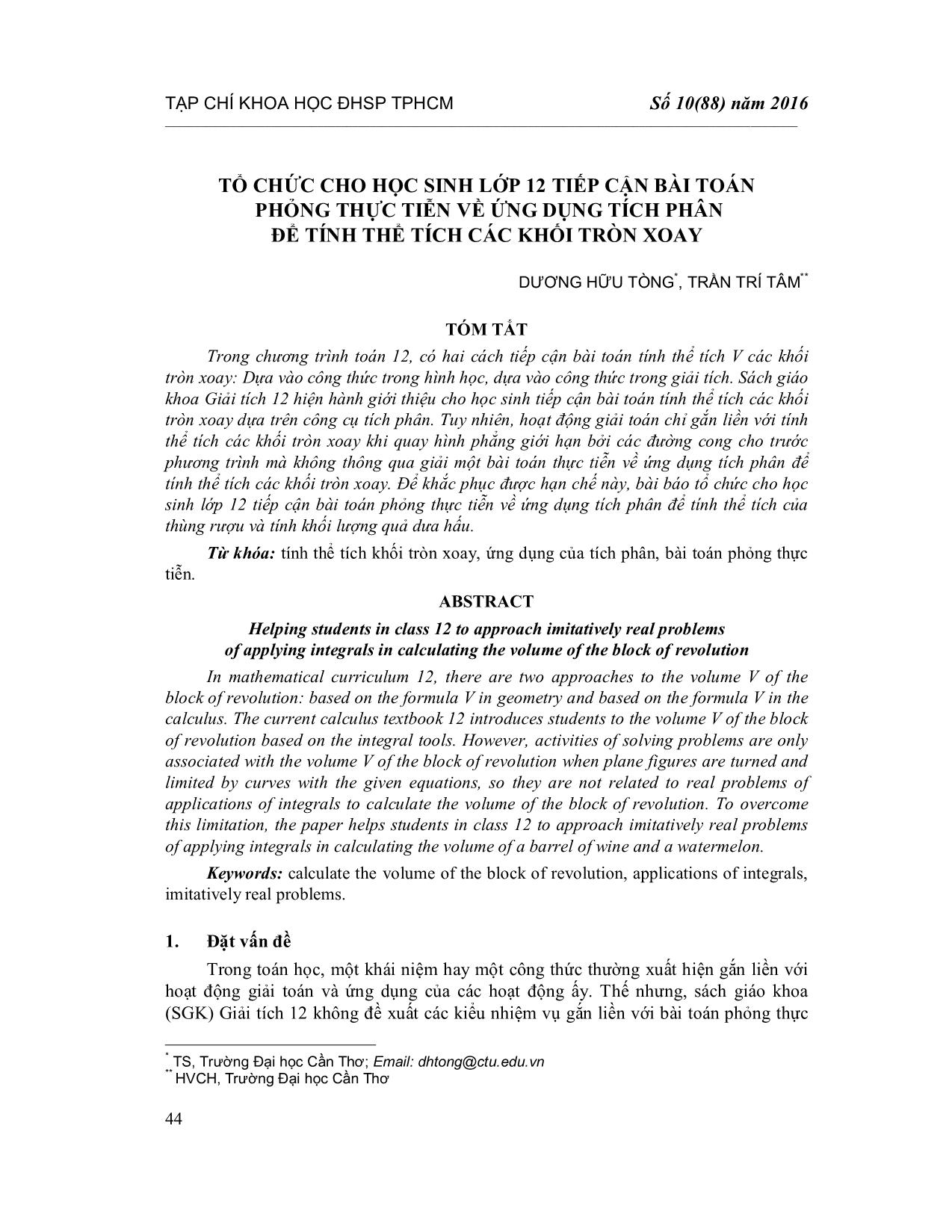 TẠP CHÍ KHOA HỌC ĐHSP TPHCM

Số 10(88) năm 2016

TỔ CHỨC CHO HỌC SINH LỚP 12 TIẾP CẬN BÀI TOÁN PHỎNG THỰC TIỄN VỀ ỨNG DỤNG TÍCH PHÂN ĐỂ TÍNH THỂ TÍCH CÁC KHỐI TRÒN XOAY

DƯƠNG HỮU TÒNG*, TRẦN TRÍ TÂM**

TÓM TẮT

Trong chương trình toán 12, có hai cách tiếp cận bài toán tính thể tích V các khối tròn xoay: Dựa vào công thức trong hình học, dựa vào công thức trong giải tích. Sách giáo khoa Giải tích 12 hiện hành giới thiệu cho học sinh tiếp cận bài toán tính thể tích các khối tròn xoay dựa trên công cụ tích phân. Tuy nhiên, hoạt động giải toán chỉ gắn liền với tính thể tích các khối tròn xoay khi quay hình phẳng giới hạn bởi các đường cong cho trước phương trình mà không thông qua giải một bài toán thực tiễn về ứng dụng tích phân để tính thể tích các khối tròn xoay. Để khắc phục được hạn chế này, bài báo tổ chức cho học sinh lớp 12 tiếp cận bài toán phỏng thực tiễn về ứng dụng tích phân để tính thể tích của thùng rượu và tính khối lượng quả dưa hấu.

Từ khóa: tính thể tích khối tròn xoay, ứng dụng của tích phân, bài toán phỏng thực tiễn.

ABSTRACT

Helping students in class 12 to approach imitatively real problems of applying integrals in calculating the volume of the block of revolution

In mathematical curriculum 12, there are two approaches to the volume V of the block of revolution: based on the formula V in geometry and based on the formula V in the calculus. The current calculus textbook 12 introduces students to the volume V of the block of revolution based on the integral tools. However, activities of solving problems are only associated with the volume V of the block of revolution when plane figures are turned and limited by curves with the given equations, so they are not related to real problems of applications of integrals to calculate the volume of the block of revolution. To overcome this limitation, the paper helps students in class 12 to approach imitatively real problems of applying integrals in calculating the volume of a barrel of wine and a watermelon.

Keywords: calculate the volume of the block of revolution, applications of integrals, imitatively real problems.

1. Đặt vấn đề

Trong toán học, một khái niệm hay một công thức thường xuất hiện gắn liền với hoạt động giải toán và ứng dụng của các hoạt động ấy. Thế nhưng, sách giáo khoa (SGK) Giải tích 12 không đề xuất các kiểu nhiệm vụ gắn liền với bài toán phỏng thực

* TS, Trường Đại học Cần Thơ; Email: dhtong@ctu.edu.vn
** HVCH, Trường Đại học Cần Thơ

44